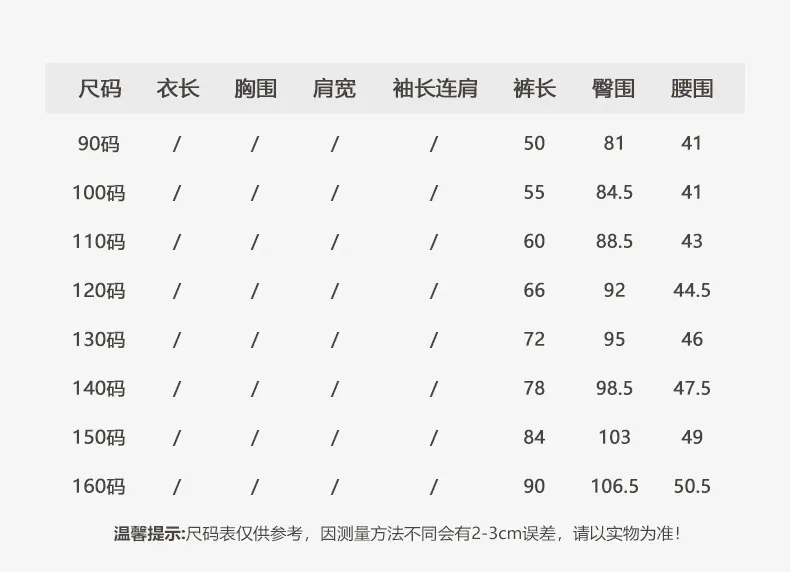 | 尺码 | 衣长 | 胸围 | 肩宽 | 袖长连肩 | 裤长 | 臀围 | 腰围 |
|---|---|---|---|---|---|---|---|
| 90码 | / | / | / | / | 50 | 81 | 41 |
| 100码 | / | / | / | / | 55 | 84.5 | 41 |
| 110码 | / | / | / | / | 60 | 88.5 | 43 |
| 120码 | / | / | / | / | 66 | 92 | 44.5 |
| 130码 | / | / | / | / | 72 | 95 | 46 |
| 140码 | / | / | / | / | 78 | 98.5 | 47.5 |
| 150码 | / | / | / | / | 84 | 103 | 49 |
| 160码 | / | / | / | / | 90 | 106.5 | 50.5 |

温馨提示:尺码表仅供参考，因测量方法不同会有2-3cm误差，请以实物为准!